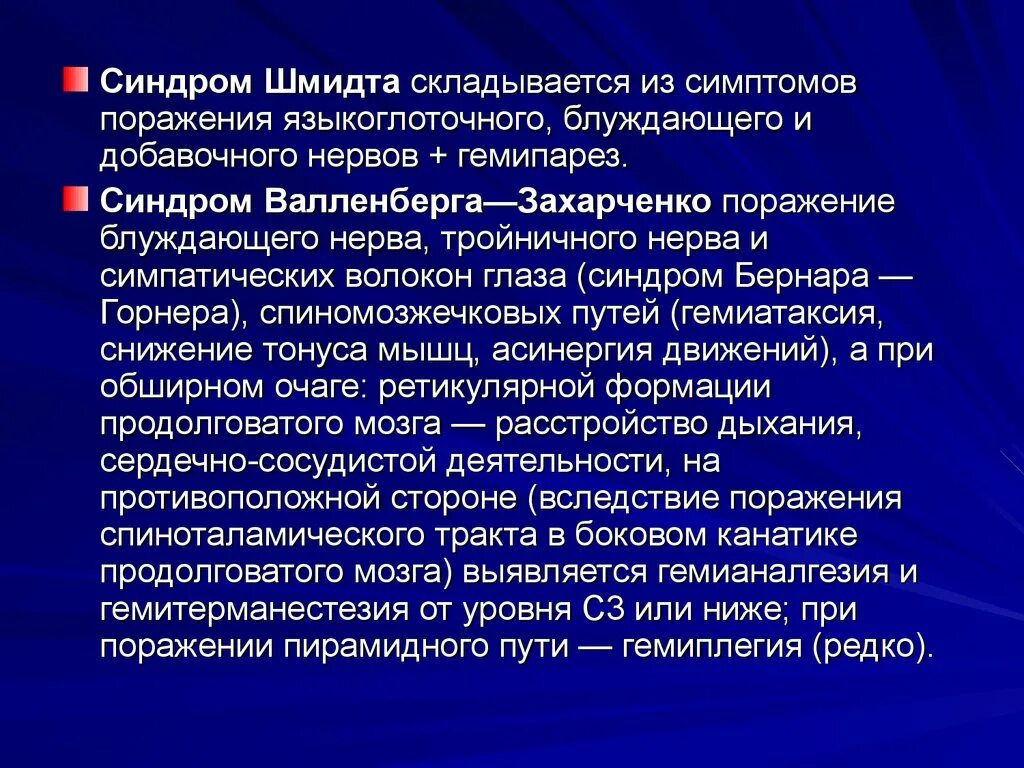 Синдром Шмидта складывается из симптомов поражения языкоглоточного, блуждающего и добавочного нервов + гемипарез.

Синдром Валленберга—Захарченко поражение блуждающего нерва, тройничного нерва и симпатических волокон глаза (синдром Бернара — Горнера), спиномозжечковых путей (гемиатаксия, снижение тонуса мышц, асинергия движений), а при обширном очаге: ретикулярной формации продолговатого мозга — расстройство дыхания, сердечно-сосудистой деятельности, на противоположной стороне (вследствие поражения спиноталамического тракта в боковом канатике продолговатого мозга) выявляется гемианалгезия и гемитерманестезия от уровня С3 или ниже; при поражении пирамидного пути — гемиплегия (редко).